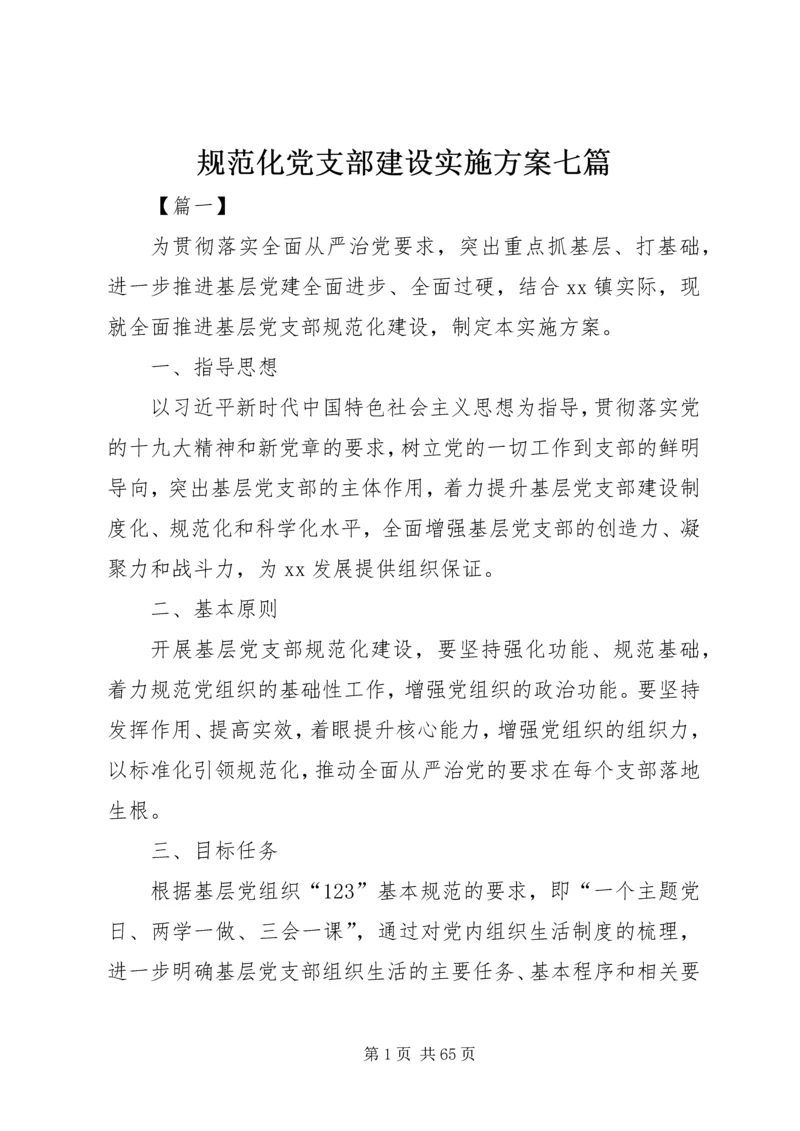 规范化党支部建设实施方案七篇

【篇一】

为贯彻落实全面从严治党要求，突出重点抓基层、打基础，进一步推进基层党建全面进步、全面过硬，结合xx镇实际，现就全面推进基层党支部规范化建设，制定本实施方案。

一、指导思想

以习近平新时代中国特色社会主义思想为指导，贯彻落实党的十九大精神和新党章的要求，树立党的一切工作到支部的鲜明导向，突出基层党支部的主体作用，着力提升基层党支部建设制度化、规范化和科学化水平，全面增强基层党支部的创造力、凝聚力和战斗力，为xx发展提供组织保证。

二、基本原则

开展基层党支部规范化建设，要坚持强化功能、规范基础，着力规范党组织的基础性工作，增强党组织的政治功能。要坚持发挥作用、提高实效，着眼提升核心能力，增强党组织的组织力，以标准化引领规范化，推动全面从严治党的要求在每个支部落地生根。

三、目标任务

根据基层党组织“123”基本规范的要求，即“一个主题党日、两学一做、三会一课”，通过对党内组织生活制度的梳理，进一步明确基层党支部组织生活的主要任务、基本程序和相关要

第1页 共65页